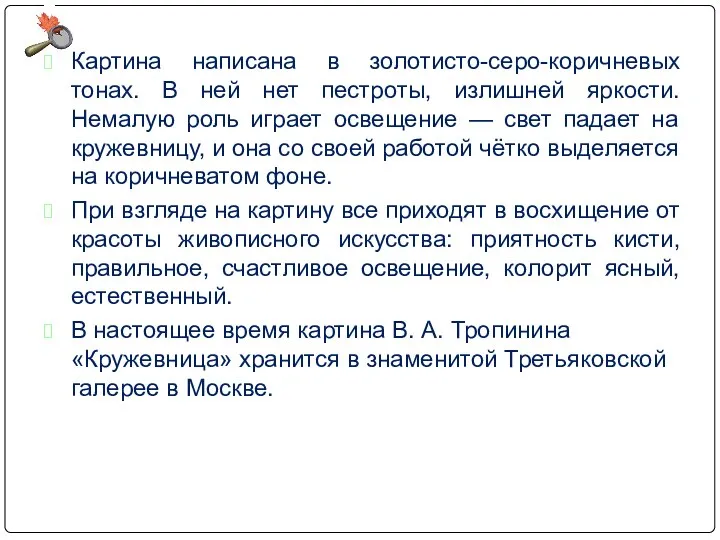 Картина написана в золотисто-серо-коричневых тонах. В ней нет пестроты, излишней яркости. Немалую роль играет освещение — свет падает на кружевницу, и она со своей работой чётко выделяется на коричневатом фоне.

При взгляде на картину все приходят в восхищение от красоты живописного искусства: приятность кисти, правильное, счастливое освещение, колорит ясный, естественный.

В настоящее время картина В. А. Тропинина «Кружевница» хранится в знаменитой Третьяковской галерее в Москве.